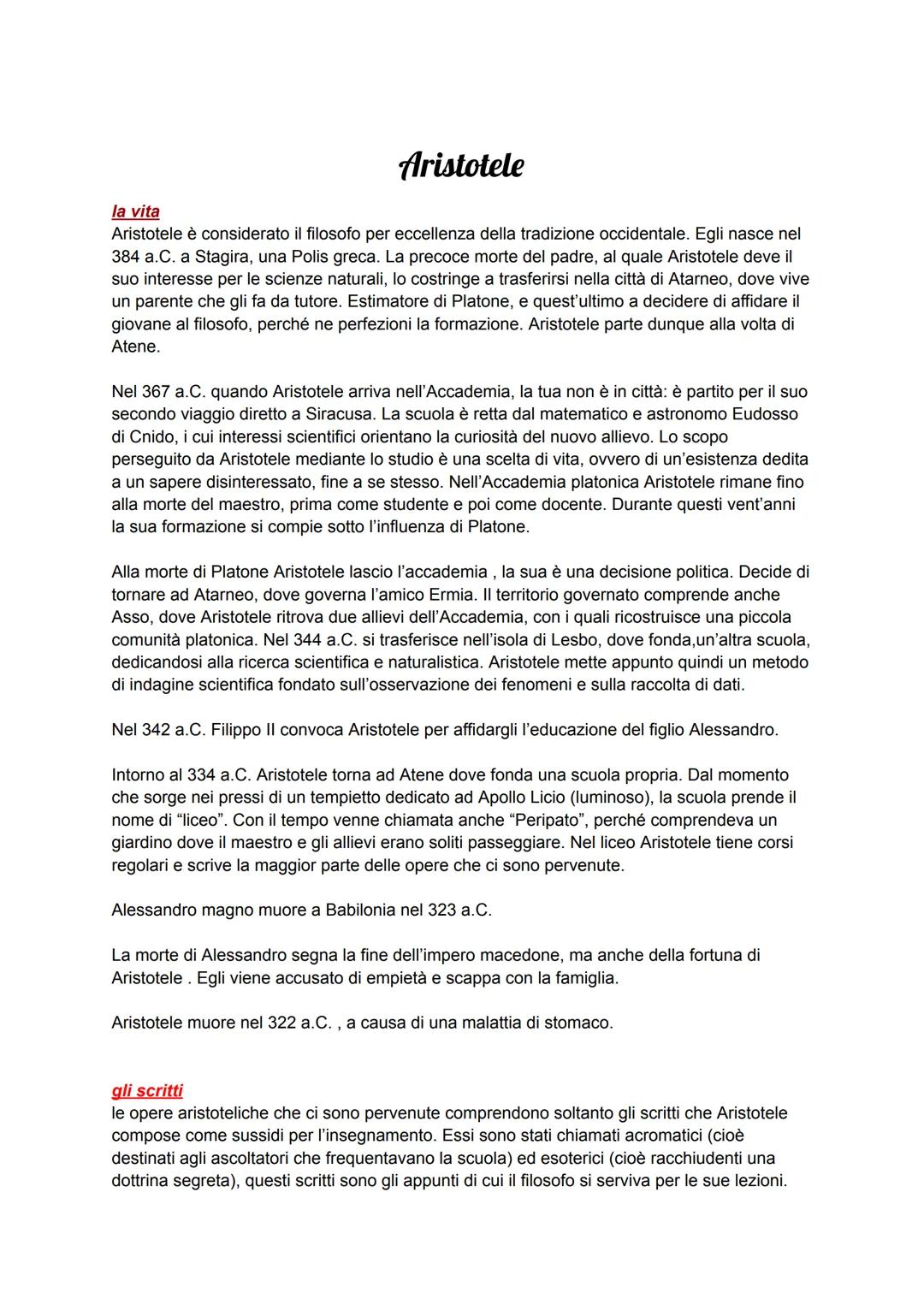 Aristotele

la vita
Aristotele è considerato il filosofo per eccellenza della tradizione occidentale. Egli nasce nel 384 a.C. a Stagira, una Polis greca. La precoce morte del padre, al quale Aristotele deve il suo interesse per le scienze naturali, lo costringe a trasferirsi nella città di Atarneo, dove vive un parente che gli fa da tutore. Estimatore di Platone, e quest'ultimo a decidere di affidare il giovane al filosofo, perché ne perfezioni la formazione. Aristotele parte dunque alla volta di Atene.

Nel 367 a.C. quando Aristotele arriva nell'Accademia, la tua non è in città: è partito per il suo secondo viaggio diretto a Siracusa. La scuola è retta dal matematico e astronomo Eudosso di Cnido, i cui interessi scientifici orientano la curiosità del nuovo allievo. Lo scopo perseguito da Aristotele mediante lo studio è una scelta di vita, ovvero di un'esistenza dedita a un sapere disinteressato, fine a se stesso. Nell'Accademia platonica Aristotele rimane fino alla morte del maestro, prima come studente e poi come docente. Durante questi vent'anni la sua formazione si compie sotto l'influenza di Platone.

Alla morte di Platone Aristotele lascio l'accademia , la sua è una decisione politica. Decide di tornare ad Atarneo, dove governa l'amico Ermia. Il territorio governato comprende anche Asso, dove Aristotele ritrova due allievi dell'Accademia, con i quali ricostruisce una piccola comunità platonica. Nel 344 a.C. si trasferisce nell'isola di Lesbo, dove fonda,un'altra scuola, dedicandosi alla ricerca scientifica e naturalistica. Aristotele mette appunto quindi un metodo di indagine scientifica fondato sull'osservazione dei fenomeni e sulla raccolta di dati.

Nel 342 a.C. Filippo II convoca Aristotele per affidargli l'educazione del figlio Alessandro.

Intorno al 334 a.C. Aristotele torna ad Atene dove fonda una scuola propria. Dal momento che sorge nei pressi di un tempietto dedicato ad Apollo Licio (luminoso), la scuola prende il nome di "liceo". Con il tempo venne chiamata anche "Peripato", perché comprendeva un giardino dove il maestro e gli allievi erano soliti passeggiare. Nel liceo Aristotele tiene corsi regolari e scrive la maggior parte delle opere che ci sono pervenute.

Alessandro magno muore a Babilonia nel 323 a.C.

La morte di Alessandro segna la fine dell'impero macedone, ma anche della fortuna di Aristotele . Egli viene accusato di empietà e scappa con la famiglia.

Aristotele muore nel 322 a.C. , a causa di una malattia di stomaco.

gli scritti
le opere aristoteliche che ci sono pervenute comprendono soltanto gli scritti che Aristotele compose come sussidi per l'insegnamento. Essi sono stati chiamati acromatici (cioè destinati agli ascoltatori che frequentavano la scuola) ed esoterici (cioè racchiudenti una dottrina segreta), questi scritti sono gli appunti di cui il filosofo si serviva per le sue lezioni.